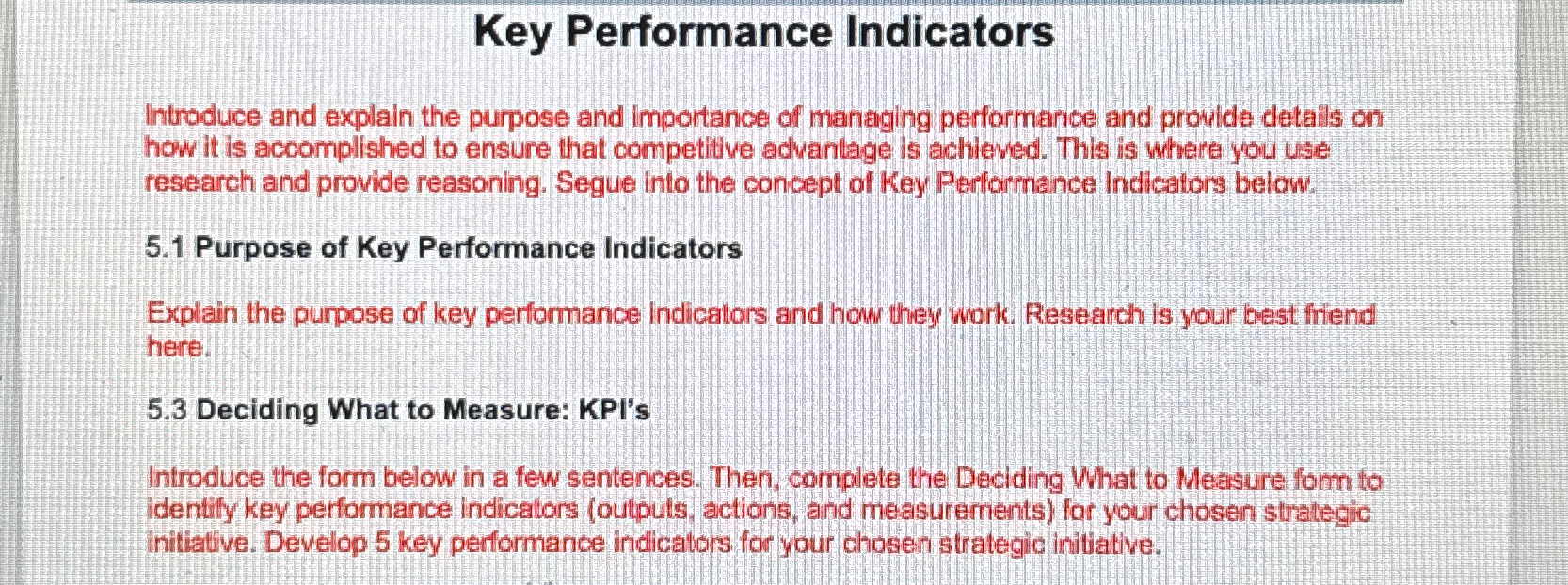 Key Performance Indicators

Introduce and explain the purpose and importance of managing performance and provide details on how it is accomplished to ensure that competitive advantage is achieved. This is where you use research and provide reasoning. Segue into the concept of Key Performance Indicators below.

5.1 Purpose of Key Performance Indicators

Explain the purpose of key performance indicators and how they work. Research is your best friend here.

5.3 Deciding What to Measure: KPI's

Introduce the form below in a few sentences. Then, complete the Deciding What to Measure form to identify key performance indicators (outputs, actions, and measurements) for your chosen strategic initiative. Develop 5 key performance indicators for your chosen strategic initiative.